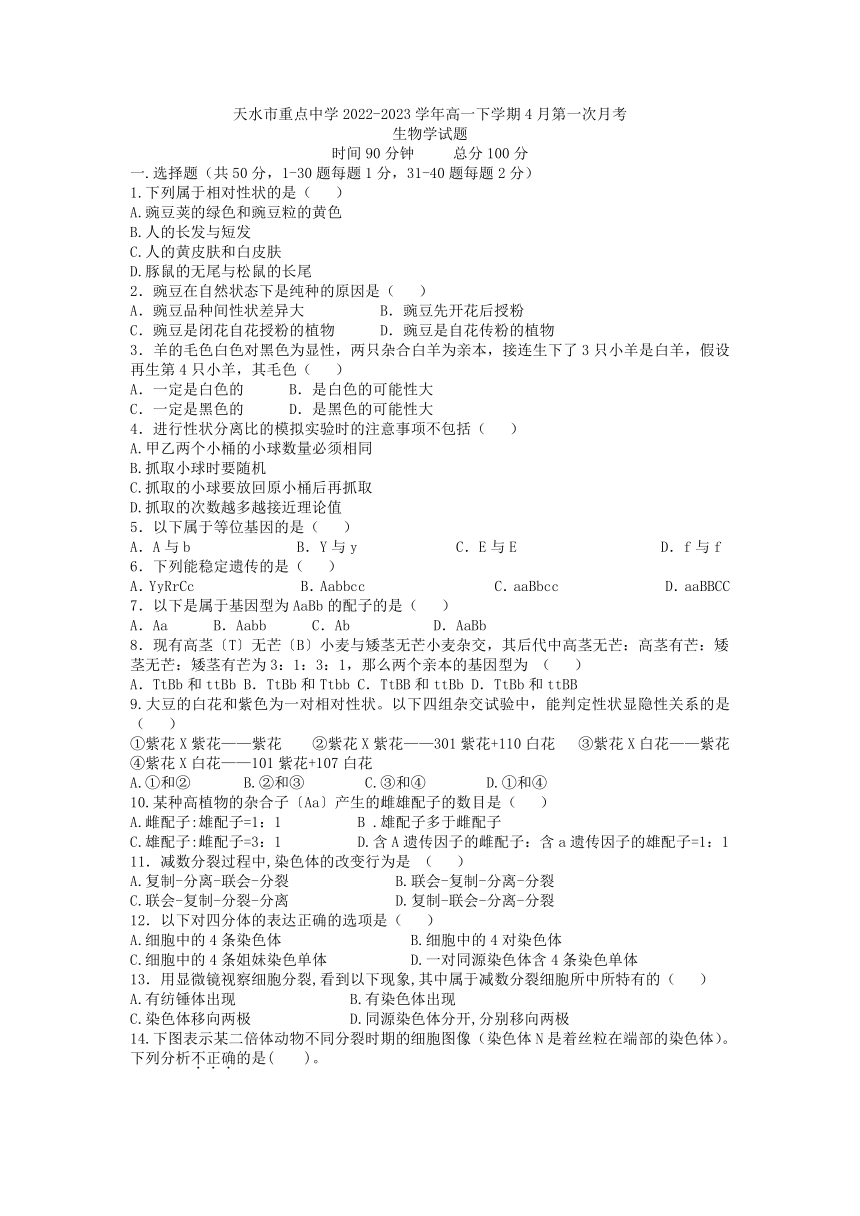 天水市重点中学 2022-2023 学年高一下学期 4 月第一次月考
生物学试题
时间 90 分钟　　总分 100 分

一.选择题（共 50 分，1-30 题每题 1 分，31-40 题每题 2 分）

1.下列属于相对性状的是（　　）
A.豌豆荚的绿色和豌豆粒的黄色
B.人的长发与短发
C.人的黄皮肤和白皮肤
D.豚鼠的无尾与松鼠的长尾

2．豌豆在自然状态下是纯种的原因是（　　）
A．豌豆品种间性状差异大　　B．豌豆先开花后授粉
C．豌豆是闭花自花授粉的植物　　D．豌豆是自花传粉的植物

3．羊的毛色白色对黑色为显性，两只杂合白羊为亲本，接连生下了 3 只小羊是白羊，假设再生第 4 只小羊，其毛色（　　）
A．一定是白色的　　B．是白色的可能性大
C．一定是黑色的　　D．是黑色的可能性大

4．进行性状分离比的模拟实验时的注意事项不包括（　　）
A.甲乙两个小桶的小球数量必须相同
B.抓取小球时要随机
C.抓取的小球要放回原小桶后再抓取
D.抓取的次数越多越接近理论值

5．以下属于等位基因的是（　　）
A．A 与 b　　B．Y 与 y　　C．E 与 E　　D．f 与 f

6．下列能稳定遗传的是（　　）
A．YyRrCc　　B．Aabbcc　　C．aaBbcc　　D．aaBBCC

7．以下是属于基因型为 AaBb 的配子的是（　　）
A．Aa　　B．Aabb　　C．Ab　　D．AaBb

8．现有高茎〔T〕无芒〔B〕小麦与矮茎无芒小麦杂交，其后代中高茎无芒：高茎有芒：矮茎无芒：矮茎有芒为 3：1：3：1，那么两个亲本的基因型为 （　　）
A．TtBb 和 ttBb B．TtBb 和 Ttbb C．TtBB 和 ttBb D．TtBb 和 ttBB

9.大豆的白花和紫色为一对相对性状。以下四组杂交试验中，能判定性状显隐性关系的是（　　）
①紫花 X 紫花——紫花　　②紫花 X 紫花——301 紫花+110 白花　　③紫花 X 白花——紫花
④紫花 X 白花——101 紫花+107 白花
A.①和②　　B.②和③　　C.③和④　　D.①和④

10.某种高植物的杂合子〔Aa〕产生的雌雄配子的数目是（　　）
A.雌配子:雄配子=1：1　　B .雄配子多于雌配子
C.雄配子:雌配子=3：1　　D.含 A 遗传因子的雌配子：含 a 遗传因子的雄配子=1：1

11．减数分裂过程中,染色体的改变行为是　（　　）
A.复制-分离-联会-分裂　　B.联会-复制-分离-分裂
C.联会-复制-分裂-分离　　D.复制-联会-分离-分裂

12．以下对四分体的表达正确的选项是（　　）
A.细胞中的 4 条染色体　　B.细胞中的 4 对染色体
C.细胞中的 4 条姐妹染色单体　　D．一对同源染色体含 4 条染色单体

13．用显微镜视察细胞分裂,看到以下现象,其中属于减数分裂细胞所中所特有的（　　）
A.有纺锤体出现　　B.有染色体出现
C.染色体移向两极　　D.同源染色体分开,分别移向两极

14.下图表示某二倍体动物不同分裂时期的细胞图像（染色体 N 是着丝粒在端部的染色体）。下列分析不正确的是(　　)。